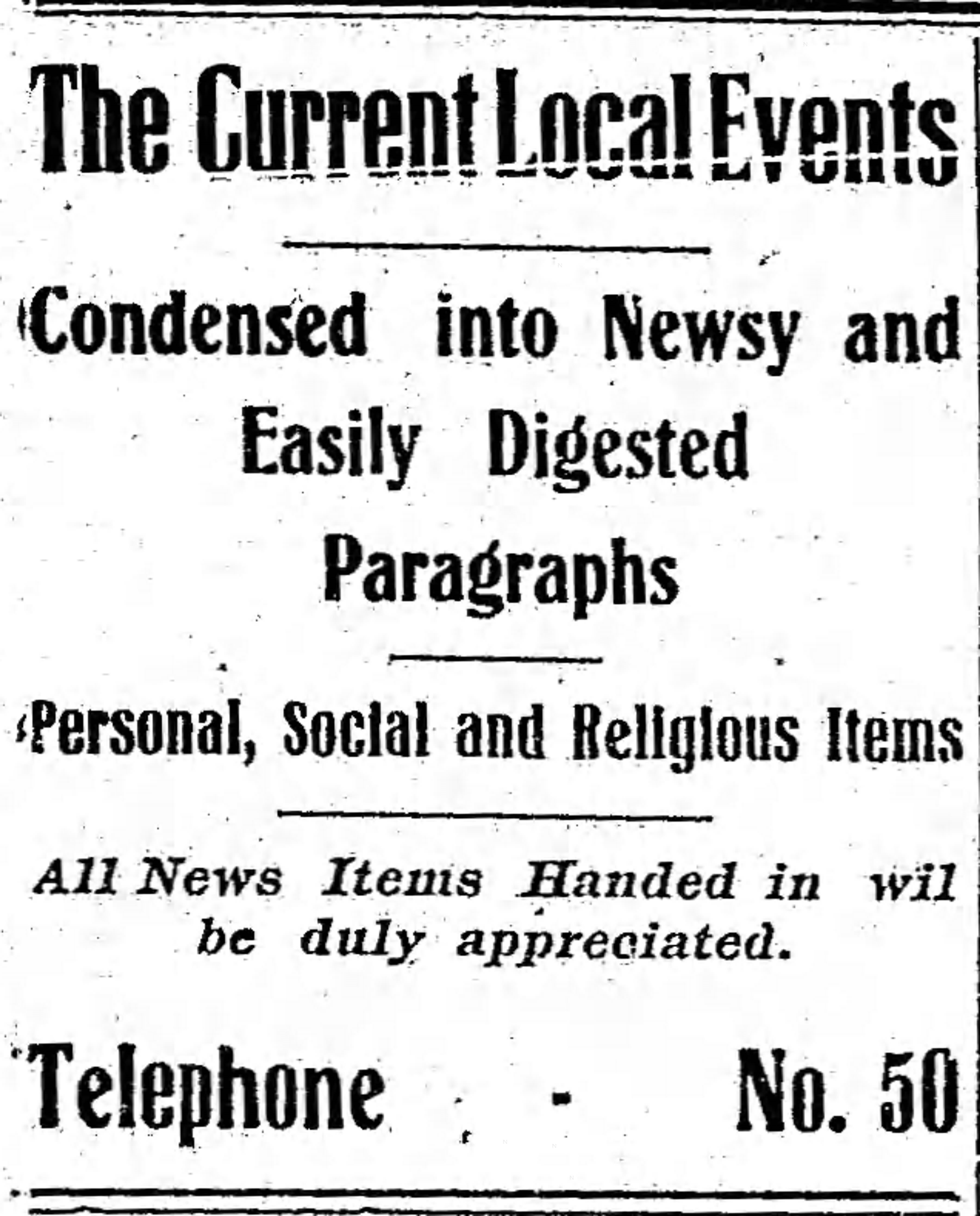 The Current Local Events

Condensed into Newsy and Easily Digested Paragraphs

Personal, Social and Religious Items

All News Items Handed in wil be duly appreciated.

Telephone - No. 50